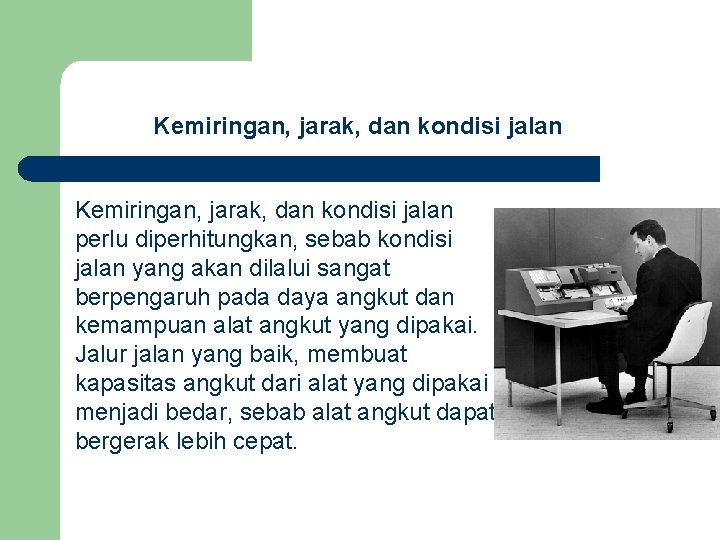 Kemiringan, jarak, dan kondisi jalan

Kemiringan, jarak, dan kondisi jalan perlu diperhitungkan, sebab kondisi jalan yang akan dilalui sangat berpengaruh pada daya angkut dan kemampuan alat angkut yang dipakai. Jalur jalan yang baik, membuat kapasitas angkut dari alat yang dipakai menjadi bedar, sebab alat angkut dapat bergerak lebih cepat.